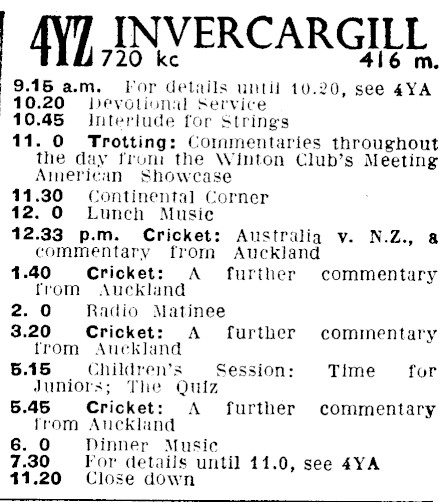 4YZ INVERCARGILL
720 kc 416 m.

9.15 a.m. For details until 10.20, see 4YA
10.20 Devotional Service
10.45 Interlude for Strings
11. 0 Trotting: Commentaries throughout the day from the Winton Club's Meeting American Showcase
11.30 Continental Corner
12. 0 Lunch Music
12.33 p.m. Cricket: Australia v. N.Z., a commentary from Auckland
1.40 Cricket: A further commentary from Auckland
2. 0 Radio Matinee
3.20 Cricket: A further commentary from Auckland
5.15 Children's Session: Time for Juniors; The Quiz
5.45 Cricket: A further commentary from Auckland
6. 0 Dinner Music
7.30 For details until 11.0, see 4YA
11.20 Close down